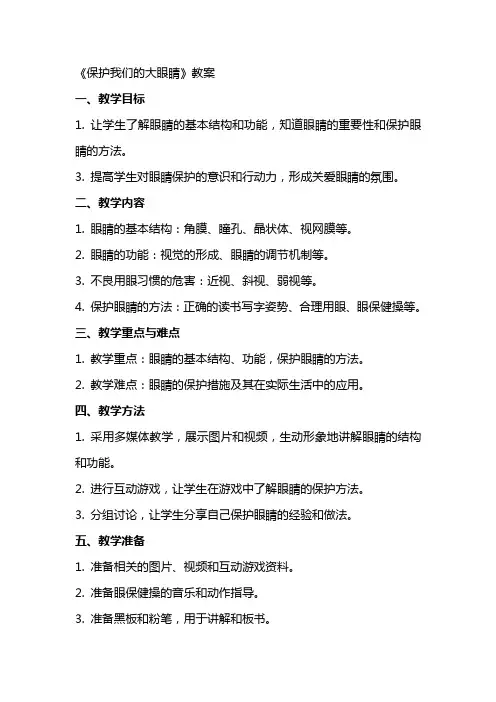 《保护我们的大眼睛》教案

一、教学目标

1. 让学生了解眼睛的基本结构和功能，知道眼睛的重要性和保护眼睛的方法。

3. 提高学生对眼睛保护的意识和行动力，形成关爱眼睛的氛围。

二、教学内容

1. 眼睛的基本结构：角膜、瞳孔、晶状体、视网膜等。

2. 眼睛的功能：视觉的形成、眼睛的调节机制等。

3. 不良用眼习惯的危害：近视、斜视、弱视等。

4. 保护眼睛的方法：正确的读书写字姿势、合理用眼、眼保健操等。

三、教学重点与难点

1. 教学重点：眼睛的基本结构、功能，保护眼睛的方法。

2. 教学难点：眼睛的保护措施及其在实际生活中的应用。

四、教学方法

1. 采用多媒体教学，展示图片和视频，生动形象地讲解眼睛的结构和功能。

2. 进行互动游戏，让学生在游戏中了解眼睛的保护方法。

3. 分组讨论，让学生分享自己保护眼睛的经验和做法。

五、教学准备

1. 准备相关的图片、视频和互动游戏资料。

2. 准备眼保健操的音乐和动作指导。

3. 准备黑板和粉笔，用于讲解和板书。